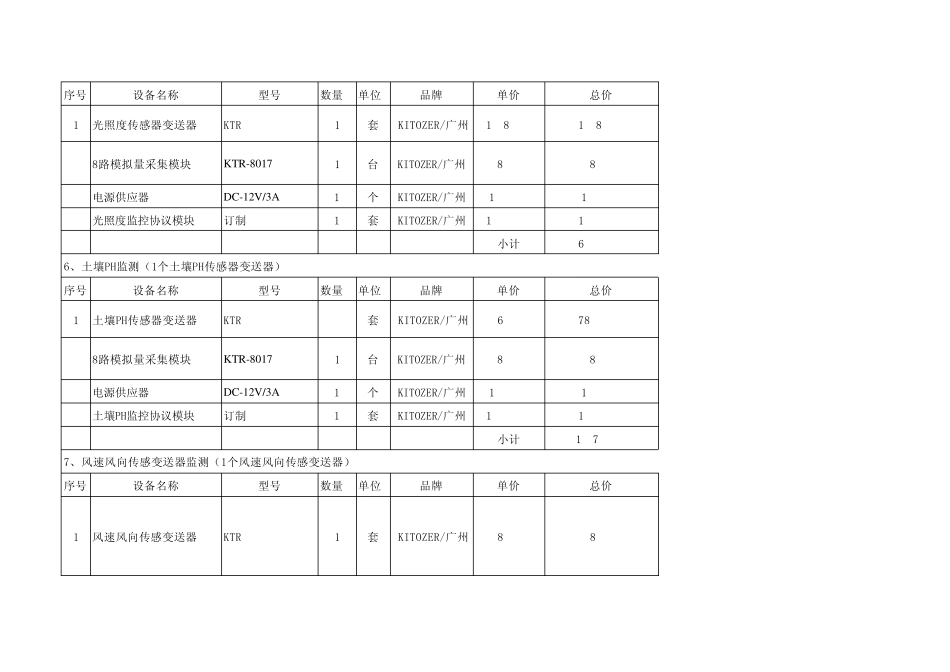 | 序号 | 设备名称 | 型号 | 数量 | 单位 | 品牌 | 单价 | 总价 |
|---|---|---|---|---|---|---|---|
| 1 | 光照度传感器变送器 | KTR | 1 | 套 | KITOZER/广州 | 1 8 | 1 8 |
|  | 8路模拟量采集模块 | KTR-8017 | 1 | 台 | KITOZER/广州 | 8 | 8 |
|  | 电源供应器 | DC-12V/3A | 1 | 个 | KITOZER/广州 | 1 | 1 |
|  | 光照度监控协议模块 | 订制 | 1 | 套 | KITOZER/广州 | 1 | 1 |
|  |  |  |  |  |  | 小计 | 6 |

6、土壤PH监测（1个土壤PH传感器变送器）

| 序号 | 设备名称 | 型号 | 数量 | 单位 | 品牌 | 单价 | 总价 |
|---|---|---|---|---|---|---|---|
| 1 | 土壤PH传感器变送器 | KTR |  | 套 | KITOZER/广州 | 6 | 78 |
|  | 8路模拟量采集模块 | KTR-8017 | 1 | 台 | KITOZER/广州 | 8 | 8 |
|  | 电源供应器 | DC-12V/3A | 1 | 个 | KITOZER/广州 | 1 | 1 |
|  | 土壤PH监控协议模块 | 订制 | 1 | 套 | KITOZER/广州 | 1 | 1 |
|  |  |  |  |  |  | 小计 | 1 7 |

7、风速风向传感变送器监测（1个风速风向传感变送器）

| 序号 | 设备名称 | 型号 | 数量 | 单位 | 品牌 | 单价 | 总价 |
|---|---|---|---|---|---|---|---|
| 1 | 风速风向传感变送器 | KTR | 1 | 套 | KITOZER/广州 | 8 | 8 |